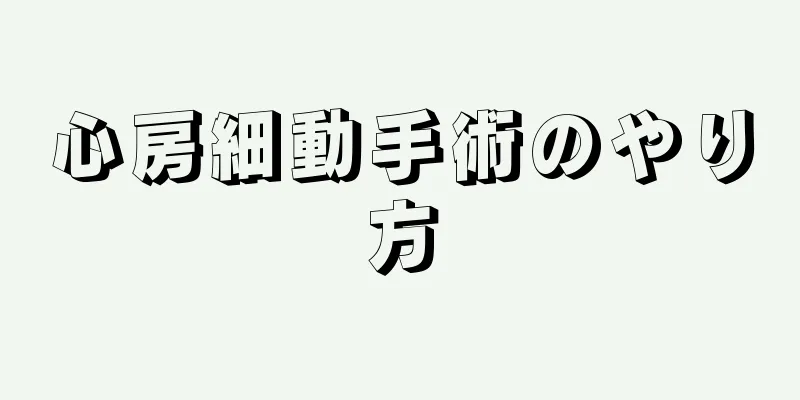 心房細動手術のやり方